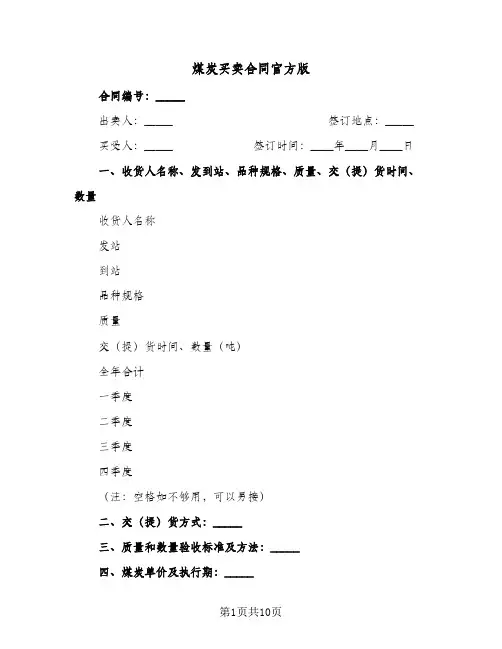 煤炭买卖合同官方版

合同编号：\_\_\_\_\_

出卖人：\_\_\_\_\_　　　　签订地点：\_\_\_\_\_

买受人：\_\_\_\_\_　　　　签订时间：\_\_\_\_年\_\_\_\_月\_\_\_\_日

一、收货人名称、发到站、品种规格、质量、交（提）货时间、数量

收货人名称

发站

到站

品种规格

质量

交（提）货时间、数量（吨）

全年合计

一季度

二季度

三季度

四季度

（注：空格如不够用，可以另接）

二、交（提）货方式：\_\_\_\_\_

三、质量和数量验收标准及方法：\_\_\_\_\_

四、煤炭单价及执行期：\_\_\_\_\_

第1页共10页